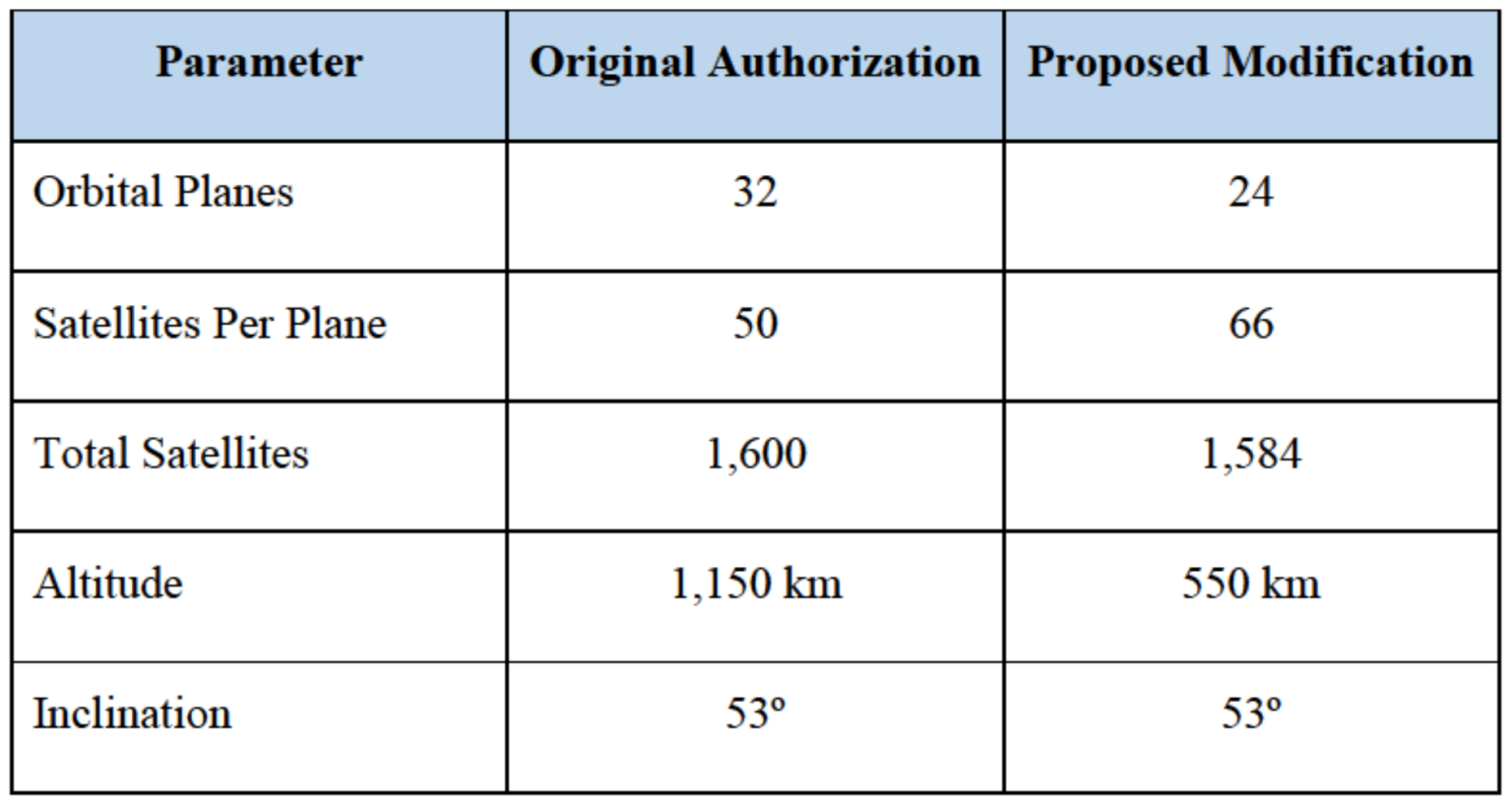 | Parameter | Original Authorization | Proposed Modification |
|---|---|---|
| Orbital Planes | 32 | 24 |
| Satellites Per Plane | 50 | 66 |
| Total Satellites | 1,600 | 1,584 |
| Altitude | 1,150 km | 550 km |
| Inclination | 53º | 53º |